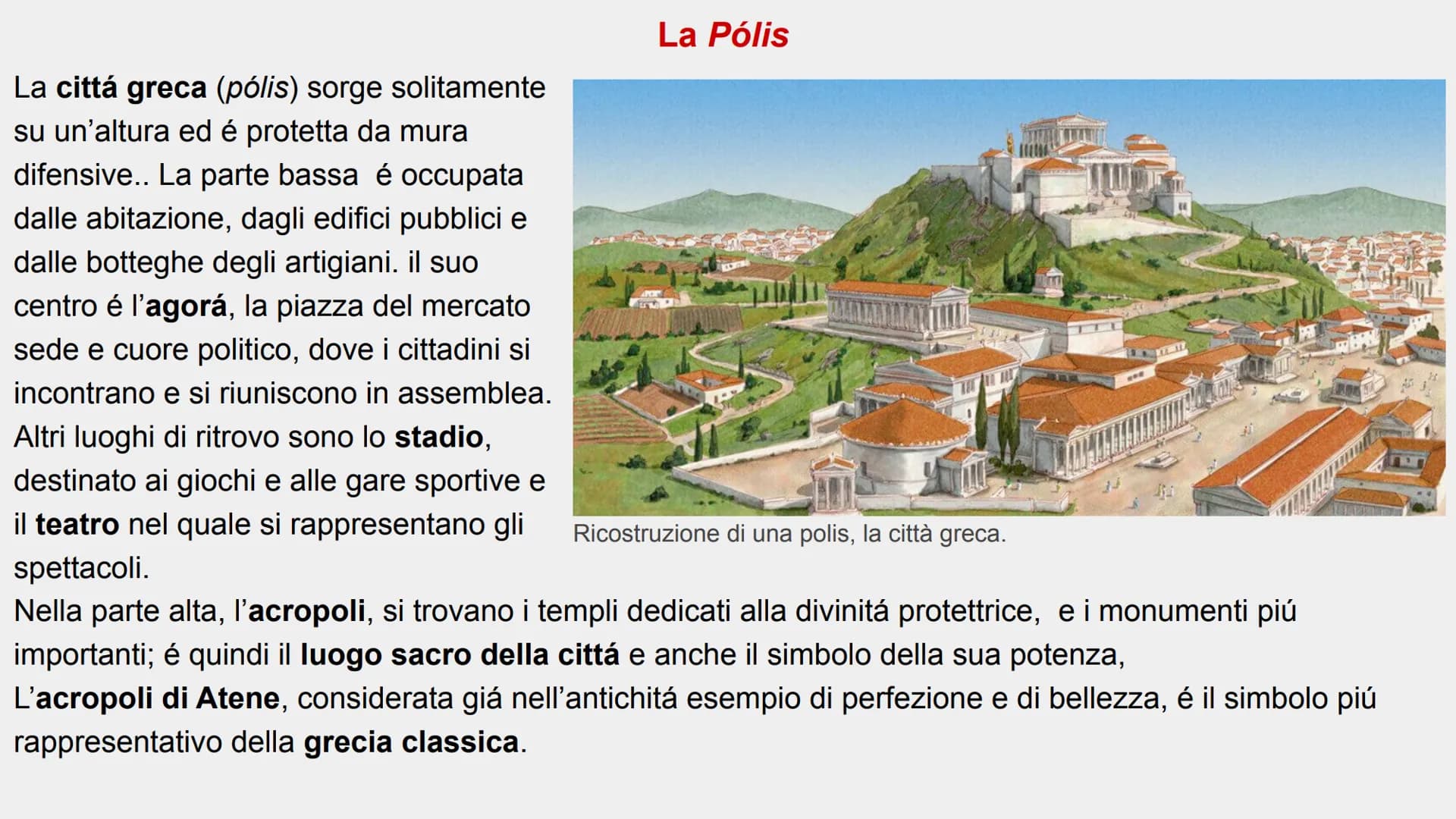 La Pólis

La cittá greca (pólis) sorge solitamente su un'altura ed é protetta da mura difensive.. La parte bassa é occupata dalle abitazione, dagli edifici pubblici e dalle botteghe degli artigiani. il suo centro é l'agorá, la piazza del mercato sede e cuore politico, dove i cittadini si incontrano e si riuniscono in assemblea. Altri luoghi di ritrovo sono lo stadio, destinato ai giochi e alle gare sportive e il teatro nel quale si rappresentano gli spettacoli.

Ricostruzione di una polis, la città greca.

Nella parte alta, l'acropoli, si trovano i templi dedicati alla divinitá protettrice, e i monumenti piú importanti; é quindi il luogo sacro della cittá e anche il simbolo della sua potenza,
L'acropoli di Atene, considerata giá nell'antichitá esempio di perfezione e di bellezza, é il simbolo piú rappresentativo della grecia classica.